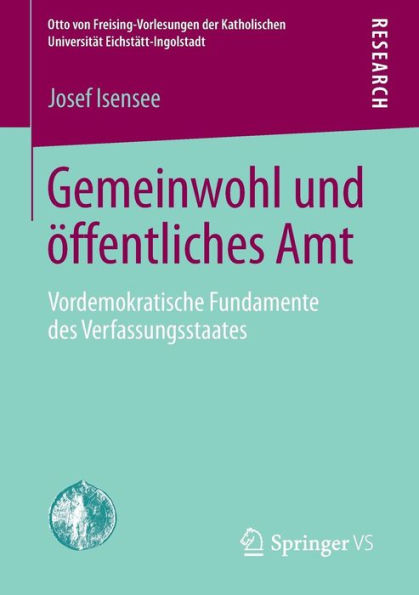 Otto von Freising-Vorlesungen der Katholischen Universität Eichstätt-Ingolstadt

RESEARCH

Josef Isensee

Gemeinwohl und öffentliches Amt

Vordemokratische Fundamente des Verfassungsstaates

Springer VS